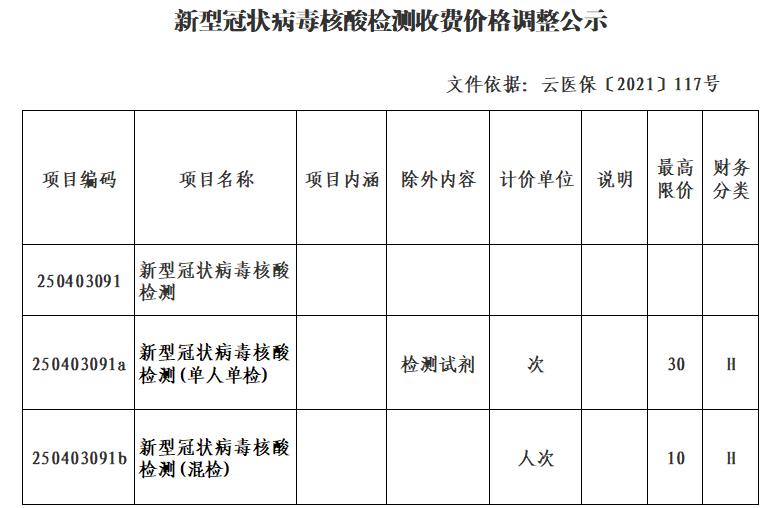 新型冠状病毒核酸检测收费价格调整公示

文件依据：云医保〔2021〕117号

| 项目编码 | 项目名称 | 项目内涵 | 除外内容 | 计价单位 | 说明 | 最高限价 | 财务分类 |
|---|---|---|---|---|---|---|---|
| 250403091 | 新型冠状病毒核酸检测 | | | | | | |
| 250403091a | 新型冠状病毒核酸检测（单人单检） | | 检测试剂 | 次 | | 30 | H |
| 250403091b | 新型冠状病毒核酸检测（混检） | | | 人次 | | 10 | H |